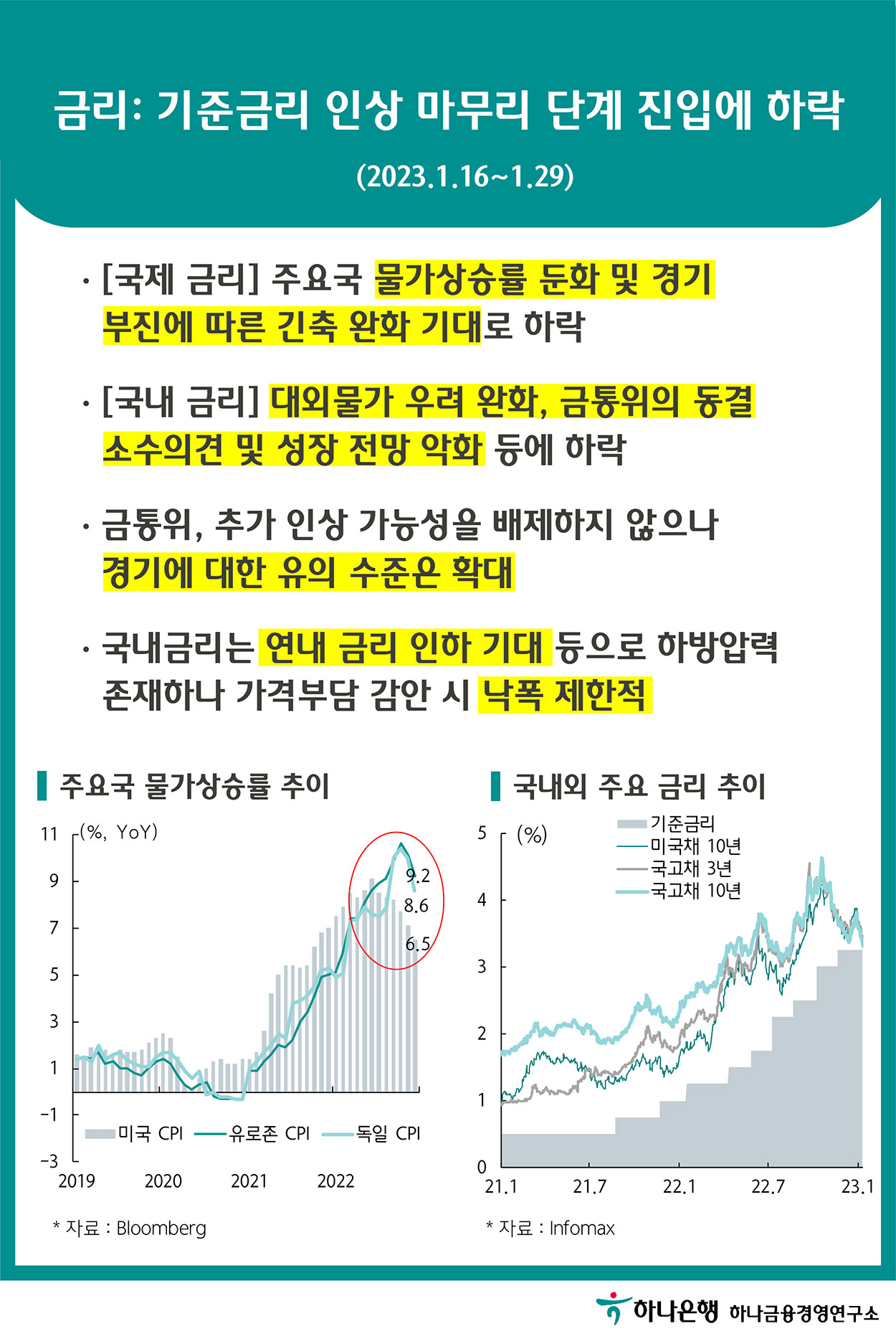 금리: 기준금리 인상 마무리 단계 진입에 하락

(2023.1.16~1.29)

· [국제 금리] 주요국 물가상승률 둔화 및 경기 부진에 따른 긴축 완화 기대로 하락

· [국내 금리] 대외물가 우려 완화, 금통위의 동결 소수의견 및 성장 전망 악화 등에 하락

· 금통위, 추가 인상 가능성을 배제하지 않으나 경기에 대한 유의 수준은 확대

· 국내금리는 연내 금리 인하 기대 등으로 하방압력 존재하나 가격부담 감안 시 낙폭 제한적

주요국 물가상승률 추이

(%, YoY)

11
9
7
5
3
1
-1
-3

9.2
8.6
6.5

미국 CPI
유로존 CPI
독일 CPI

2019
2020
2021
2022

* 자료 : Bloomberg

국내외 주요 금리 추이

(%)

기준금리
미국채 10년
국고채 3년
국고채 10년

5
4
3
2
1
0

21.1
21.7
22.1
22.7
23.1

* 자료 : Infomax

하나은행 하나금융경영연구소